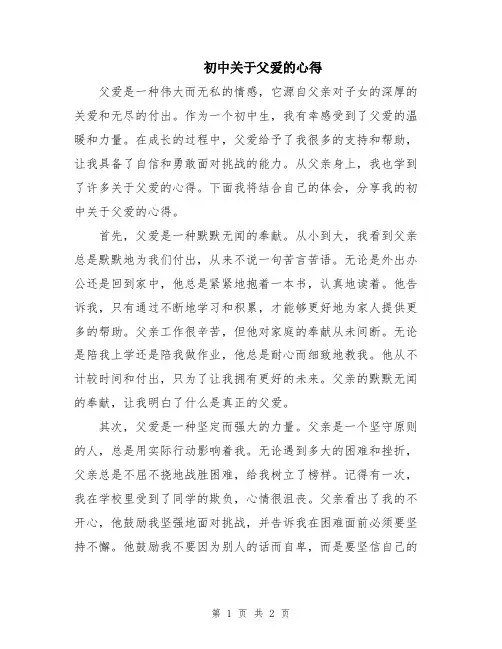 初中关于父爱的心得

父爱是一种伟大而无私的情感，它源自父亲对子女的深厚的关爱和无尽的付出。作为一个初中生，我有幸感受到了父爱的温暖和力量。在成长的过程中，父爱给予了我很多的支持和帮助，让我具备了自信和勇敢面对挑战的能力。从父亲身上，我也学到了许多关于父爱的心得。下面我将结合自己的体会，分享我的初中关于父爱的心得。

首先，父爱是一种默默无闻的奉献。从小到大，我看到父亲总是默默地为我们付出，从来不说一句苦言苦语。无论是外出办公还是回到家中，他总是紧紧地抱着一本书，认真地读着。他告诉我，只有通过不断地学习和积累，才能够更好地为家人提供更多的帮助。父亲工作很辛苦，但他对家庭的奉献从未间断。无论是陪我上学还是陪我做作业，他总是耐心而细致地教我。他从不计较时间和付出，只为了让我拥有更好的未来。父亲的默默无闻的奉献，让我明白了什么是真正的父爱。

其次，父爱是一种坚定而强大的力量。父亲是一个坚守原则的人，总是用实际行动影响着我。无论遇到多大的困难和挫折，父亲总是不屈不挠地战胜困难，给我树立了榜样。记得有一次，我在学校里受到了同学的欺负，心情很沮丧。父亲看出了我的不开心，他鼓励我坚强地面对挑战，并告诉我在困难面前必须要坚持不懈。他鼓励我不要因为别人的话而自卑，而是要坚信自己的

第 1 页 共 2 页